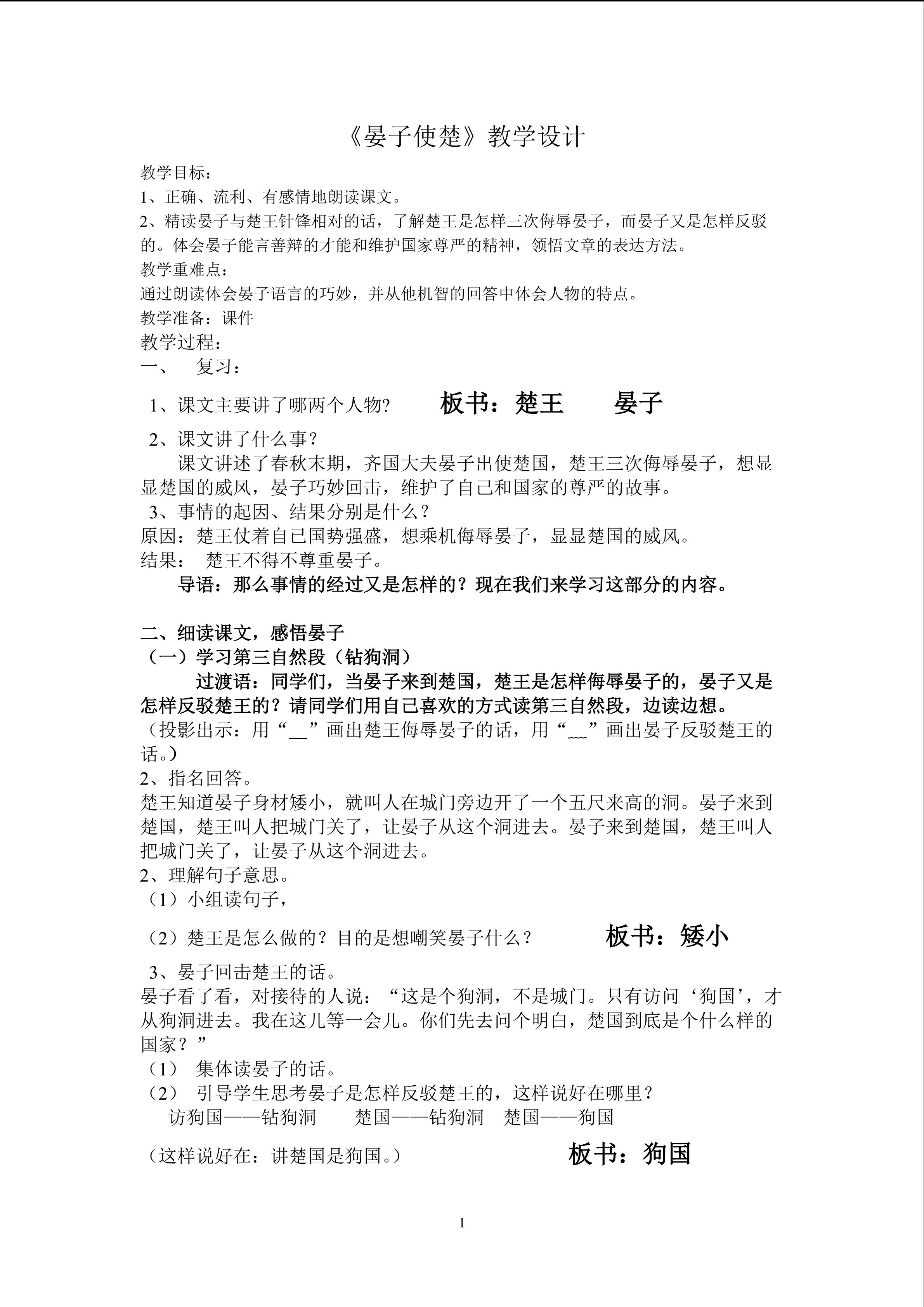 《晏子使楚》教学设计

教学目标：

1、正确、流利、有感情地朗读课文。

2、精读晏子与楚王针锋相对的话，了解楚王是怎样三次侮辱晏子，而晏子又是怎样反驳的。体会晏子能言善辩的才能和维护国家尊严的精神，领悟文章的表达方法。

教学重难点：

通过朗读体会晏子语言的巧妙，并从他机智的回答中体会人物的特点。

教学准备：课件

教学过程：

一、 复习：

1、课文主要讲了哪两个人物? 板书：楚王 晏子

2、课文讲了什么事？

课文讲述了春秋末期，齐国大夫晏子出使楚国，楚王三次侮辱晏子，想显显楚国的威风，晏子巧妙回击，维护了自己和国家的尊严的故事。

3、事情的起因、结果分别是什么？

原因：楚王仗着自已国势强盛，想乘机侮辱晏子，显显楚国的威风。

结果： 楚王不得不尊重晏子。

导语：那么事情的经过又是怎样的？现在我们来学习这部分的内容。

二、细读课文，感悟晏子

（一）学习第三自然段（钻狗洞）

过渡语：同学们，当晏子来到楚国，楚王是怎样侮辱晏子的，晏子又是怎样反驳楚王的？请同学们用自己喜欢的方式读第三自然段，边读边想。

（投影出示：用“____”画出楚王侮辱晏子的话，用“____”画出晏子反驳楚王的话。）

2、指名回答。

楚王知道晏子身材矮小，就叫人在城门旁边开了一个五尺来高的洞。晏子来到楚国，楚王叫人把城门关了，让晏子从这个洞进去。晏子来到楚国，楚王叫人把城门关了，让晏子从这个洞进去。

2、理解句子意思。

（1）小组读句子，

（2）楚王是怎么做的？目的是想嘲笑晏子什么？ 板书：矮小

3、晏子回击楚王的话。

晏子看了看，对接待的人说：“这是个狗洞，不是城门。只有访问‘狗国’，才从狗洞进去。我在这儿等一会儿。你们先去问个明白，楚国到底是个什么样的国家？”

（1） 集体读晏子的话。

（2） 引导学生思考晏子是怎样反驳楚王的，这样说好在哪里？

访狗国——钻狗洞 楚国——钻狗洞 楚国——狗国

（这样说好在：讲楚国是狗国。） 板书：狗国

1